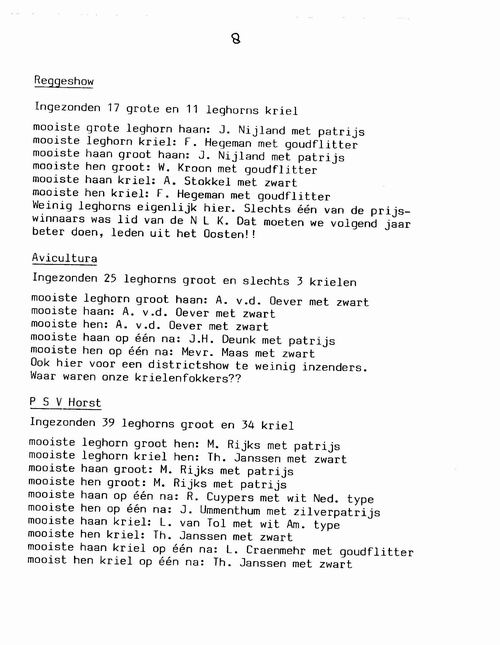 8

Reggeshow

Ingezonden 17 grote en 11 leghorns kriel

mooiste grote leghorn haan: J. Nijland met patrijs
mooiste leghorn kriel: F. Hegeman met goudflitter
mooiste haan groot haan: J. Nijland met patrijs
mooiste hen groot: W. Kroon met goudflitter
mooiste haan kriel: A. Stokkel met zwart
mooiste hen kriel: F. Hegeman met goudflitter
Weinig leghorns eigenlijk hier. Slechts één van de prijswinnaars was lid van de N L K. Dat moeten we volgend jaar beter doen, leden uit het Oosten!!

Avicultura

Ingezonden 25 leghorns groot en slechts 3 krielen

mooiste leghorn groot haan: A. v.d. Oever met zwart
mooiste haan: A. v.d. Oever met zwart
mooiste hen: A. v.d. Oever met zwart
mooiste haan op één na: J.H. Deunk met patrijs
mooiste hen op één na: Mevr. Maas met zwart
Ook hier voor een districtshow te weinig inzenders.
Waar waren onze krielenfokkers??

P S V Horst

Ingezonden 39 leghorns groot en 34 kriel

mooiste leghorn groot hen: M. Rijks met patrijs
mooiste leghorn kriel hen: Th. Janssen met zwart
mooiste haan groot: M. Rijks met patrijs
mooiste hen groot: M. Rijks met patrijs
mooiste haan op één na: R. Cuypers met wit Ned. type
mooiste hen op één na: J. Ummenthum met zilverpatrijs
mooiste haan kriel: L. van Tol met wit Am. type
mooiste hen kriel: Th. Janssen met zwart
mooiste haan kriel op één na: L. Craenmehr met goudflitter
mooist hen kriel op één na: Th. Janssen met zwart